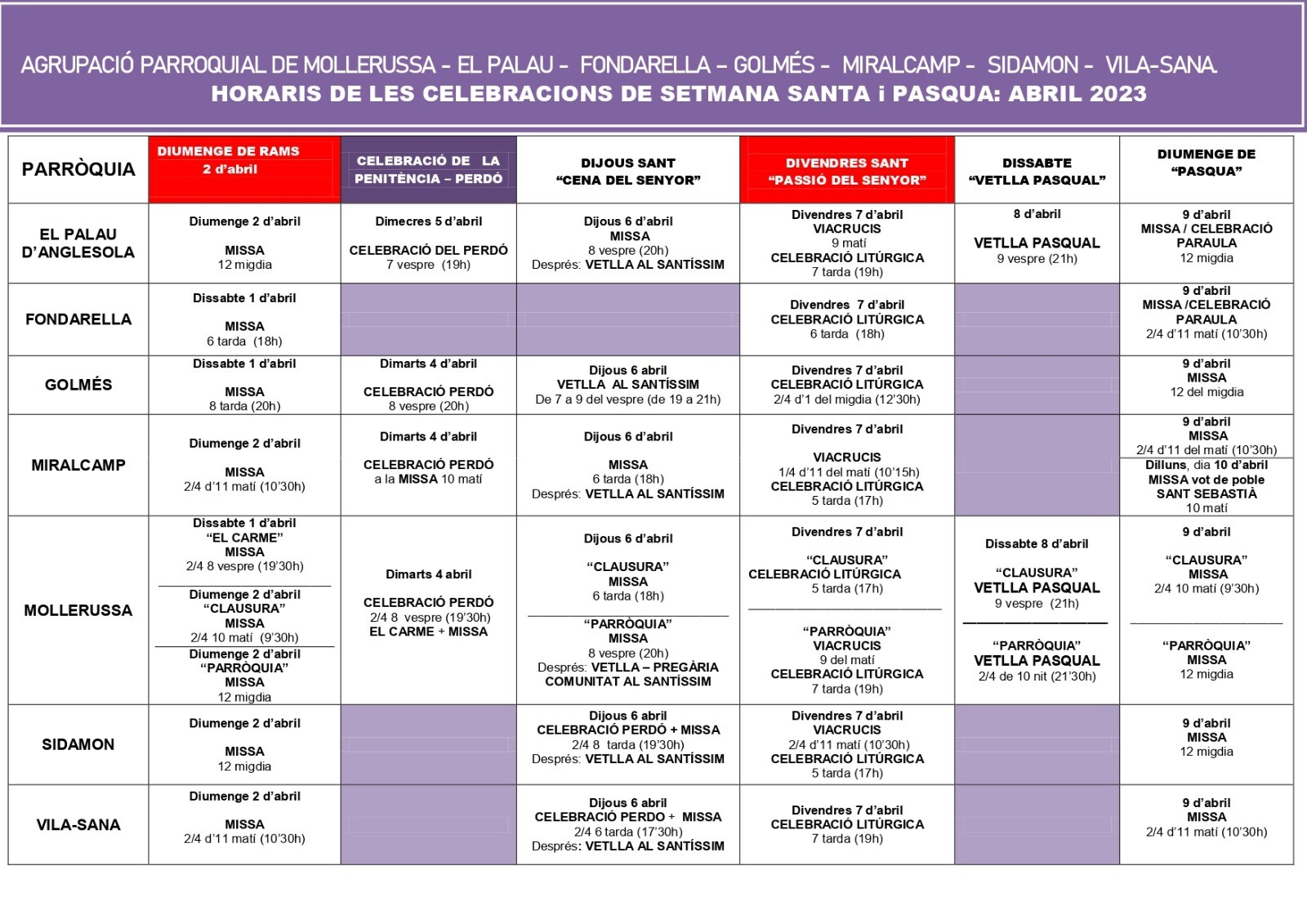 AGRUPACIÓ PARROQUIAL DE MOLLERUSSA – EL PALAU – FONDARELLA – GOLMÉS – MIRALCAMP – SIDAMON – VILA-SANA.
HORARIS DE LES CELEBRACIONS DE SETMANA SANTA i PASQUA: ABRIL 2023

| PARRÒQUIA | DIUMENGE DE RAMS 2 d'abril | CELEBRACIÓ DE LA PENITÈNCIA – PERDÓ | DIJOUS SANT "CENA DEL SENYOR" | DIVENDRES SANT "PASSIÓ DEL SENYOR" | DISSABTE "VETLLA PASQUAL" | DIUMENGE DE "PASQUA" |
|---|---|---|---|---|---|---|
| EL PALAU D'ANGLESOLA | Diumenge 2 d'abril MISSA 12 migdia | Dimecres 5 d'abril CELEBRACIÓ DEL PERDÓ 7 vespre (19h) | Dijous 6 d'abril MISSA 8 vespre (20h) Després: VETLLA AL SANTÍSSIM | Divendres 7 d'abril VIACRUCIS 9 matí CELEBRACIÓ LITÚRGICA 7 tarda (19h) | 8 d'abril VETLLA PASQUAL 9 vespre (21h) | 9 d'abril MISSA / CELEBRACIÓ PARAULA 12 migdia |
| FONDARELLA | Dissabte 1 d'abril MISSA 6 tarda (18h) | | | Divendres 7 d'abril CELEBRACIÓ LITÚRGICA 6 tarda (18h) | | 9 d'abril MISSA /CELEBRACIÓ PARAULA 2/4 d'11 matí (10'30h) |
| GOLMÉS | Dissabte 1 d'abril MISSA 8 tarda (20h) | Dimarts 4 d'abril CELEBRACIÓ PERDÓ 8 vespre (20h) | Dijous 6 abril VETLLA AL SANTÍSSIM De 7 a 9 del vespre (de 19 a 21h) | Divendres 7 d'abril CELEBRACIÓ LITÚRGICA 2/4 d'1 del migdia (12'30h) | | 9 d'abril MISSA 12 del migdia |
| MIRALCAMP | Diumenge 2 d'abril MISSA 2/4 d'11 matí (10'30h) | Dimarts 4 d'abril CELEBRACIÓ PERDÓ a la MISSA 10 matí | Dijous 6 d'abril MISSA 6 tarda (18h) Després: VETLLA AL SANTÍSSIM | Divendres 7 d'abril VIACRUCIS 1/4 d'11 del matí (10'15h) CELEBRACIÓ LITÚRGICA 5 tarda (17h) | | 9 d'abril MISSA 2/4 d'11 del matí (10'30h) Dilluns, dia 10 d'abril MISSA vot de poble SANT SEBASTIÀ 10 matí |
| MOLLERUSSA | Dissabte 1 d'abril "EL CARME" MISSA 2/4 8 vespre (19'30h) Diumenge 2 d'abril "CLAUSURA" MISSA 2/4 10 matí (9'30h) Diumenge 2 d'abril "PARRÒQUIA" MISSA 12 migdia | Dimarts 4 abril CELEBRACIÓ PERDÓ 2/4 8 vespre (19'30h) EL CARME + MISSA | Dijous 6 d'abril "CLAUSURA" MISSA 6 tarda (18h) "PARRÒQUIA" MISSA 8 vespre (20h) Després: VETLLA – PREGÀRIA COMUNITAT AL SANTÍSSIM | Divendres 7 d'abril "CLAUSURA" CELEBRACIÓ LITÚRGICA 5 tarda (17h) "PARRÒQUIA" VIACRUCIS 9 del matí CELEBRACIÓ LITÚRGICA 7 tarda (19h) | Dissabte 8 d'abril "CLAUSURA" VETLLA PASQUAL 9 vespre (21h) "PARRÒQUIA" VETLLA PASQUAL 2/4 de 10 nit (21'30h) | 9 d'abril "CLAUSURA" MISSA 2/4 10 matí (9'30h) "PARRÒQUIA" MISSA 12 migdia |
| SIDAMON | Diumenge 2 d'abril MISSA 12 migdia | | Dijous 6 abril CELEBRACIÓ PERDÓ + MISSA 2/4 8 tarda (19'30h) Després: VETLLA AL SANTÍSSIM | Divendres 7 d'abril VIACRUCIS 2/4 d'11 matí (10'30h) CELEBRACIÓ LITÚRGICA 5 tarda (17h) | | 9 d'abril MISSA 12 migdia |
| VILA-SANA | Diumenge 2 d'abril MISSA 2/4 d'11 matí (10'30h) | | Dijous 6 abril CELEBRACIÓ PERDO + MISSA 2/4 6 tarda (17'30h) Després: VETLLA AL SANTÍSSIM | Divendres 7 d'abril CELEBRACIÓ LITÚRGICA 7 tarda (19h) | | 9 d'abril MISSA 2/4 d'11 matí (10'30h) |